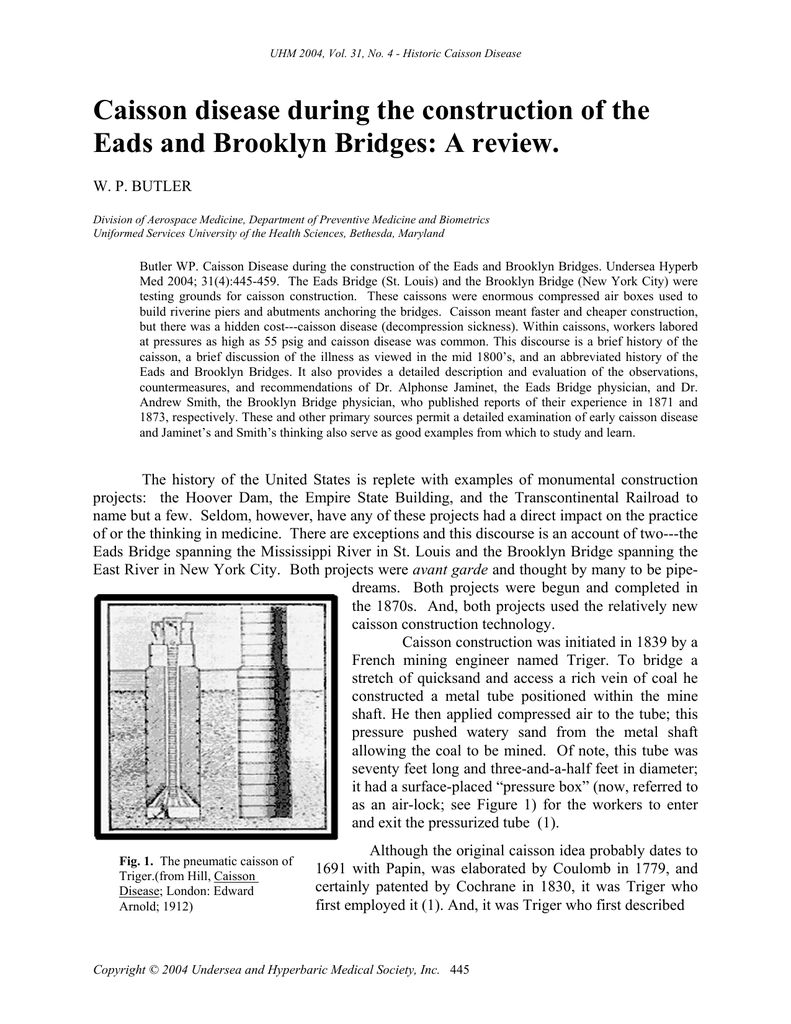 UHM 2004, Vol. 31, No. 4 - Historic Caisson Disease

Caisson disease during the construction of the Eads and Brooklyn Bridges: A review.

W. P. BUTLER

Division of Aerospace Medicine, Department of Preventive Medicine and Biometrics
Uniformed Services University of the Health Sciences, Bethesda, Maryland

Butler WP. Caisson Disease during the construction of the Eads and Brooklyn Bridges. Undersea Hyperb Med 2004; 31(4):445-459. The Eads Bridge (St. Louis) and the Brooklyn Bridge (New York City) were testing grounds for caisson construction. These caissons were enormous compressed air boxes used to build riverine piers and abutments anchoring the bridges. Caisson meant faster and cheaper construction, but there was a hidden cost---caisson disease (decompression sickness). Within caissons, workers labored at pressures as high as 55 psig and caisson disease was common. This discourse is a brief history of the caisson, a brief discussion of the illness as viewed in the mid 1800's, and an abbreviated history of the Eads and Brooklyn Bridges. It also provides a detailed description and evaluation of the observations, countermeasures, and recommendations of Dr. Alphonse Jaminet, the Eads Bridge physician, and Dr. Andrew Smith, the Brooklyn Bridge physician, who published reports of their experience in 1871 and 1873, respectively. These and other primary sources permit a detailed examination of early caisson disease and Jaminet's and Smith's thinking also serve as good examples from which to study and learn.

The history of the United States is replete with examples of monumental construction projects: the Hoover Dam, the Empire State Building, and the Transcontinental Railroad to name but a few. Seldom, however, have any of these projects had a direct impact on the practice of or the thinking in medicine. There are exceptions and this discourse is an account of two---the Eads Bridge spanning the Mississippi River in St. Louis and the Brooklyn Bridge spanning the East River in New York City. Both projects were avant garde and thought by many to be pipe-dreams. Both projects were begun and completed in the 1870s. And, both projects used the relatively new caisson construction technology.

Caisson construction was initiated in 1839 by a French mining engineer named Triger. To bridge a stretch of quicksand and access a rich vein of coal he constructed a metal tube positioned within the mine shaft. He then applied compressed air to the tube; this pressure pushed watery sand from the metal shaft allowing the coal to be mined. Of note, this tube was seventy feet long and three-and-a-half feet in diameter; it had a surface-placed "pressure box" (now, referred to as an air-lock; see Figure 1) for the workers to enter and exit the pressurized tube (1).

Fig. 1. The pneumatic caisson of Triger.(from Hill, Caisson Disease; London: Edward Arnold; 1912)

Although the original caisson idea probably dates to 1691 with Papin, was elaborated by Coulomb in 1779, and certainly patented by Cochrane in 1830, it was Triger who first employed it (1). And, it was Triger who first described

Copyright © 2004 Undersea and Hyperbaric Medical Society, Inc. 445